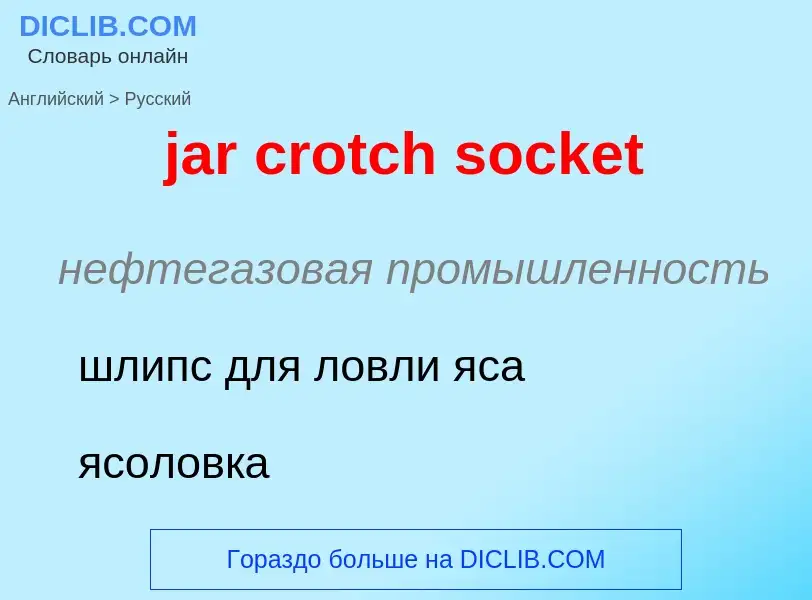 DICLIB.COM
Словарь онлайн

Английский > Русский

jar crotch socket

нефтегазовая промышленность

шлипс для ловли яса

ясоловка

Гораздо больше на DICLIB.COM